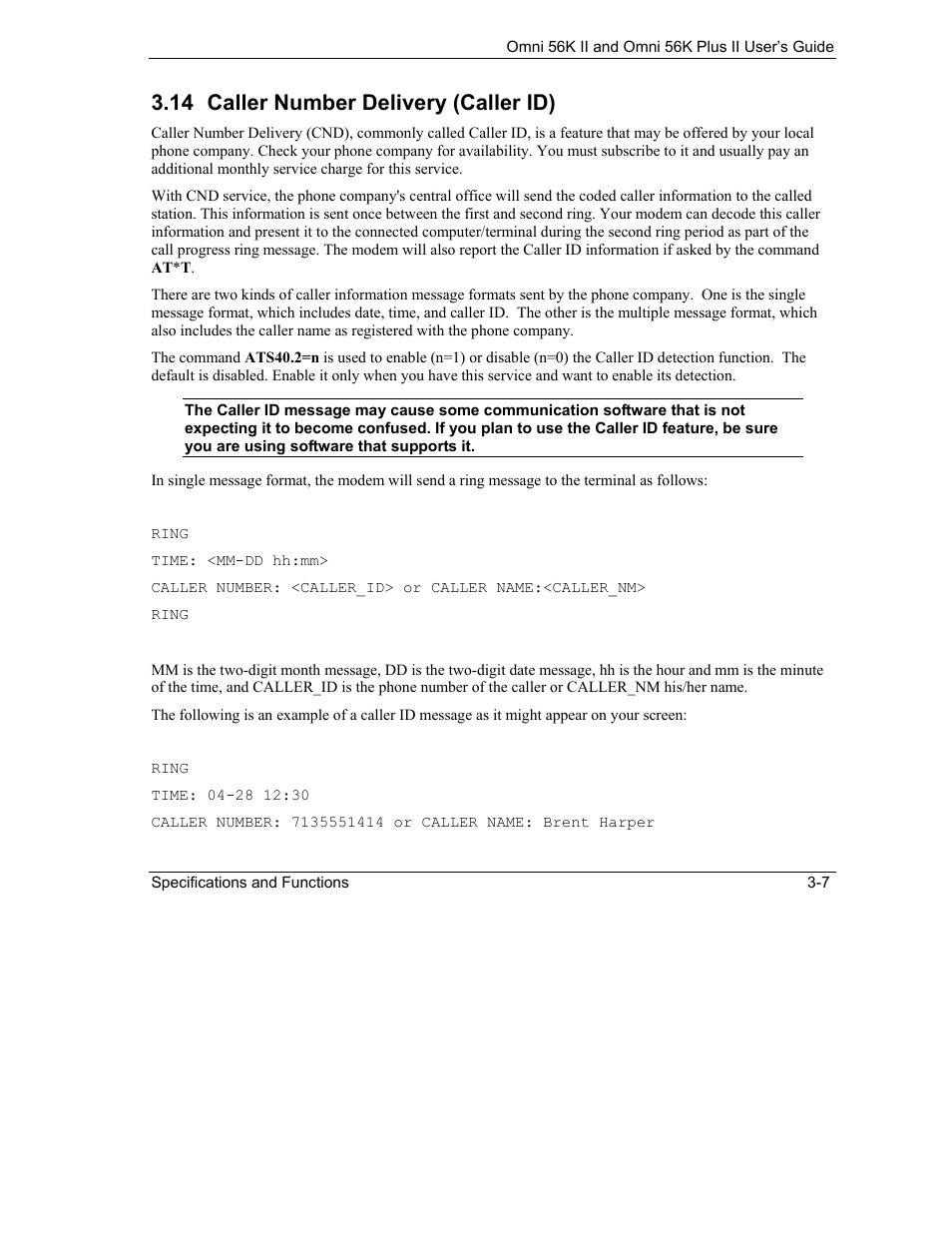 Omni 56K II and Omni 56K Plus II User's Guide

3.14 Caller Number Delivery (Caller ID)

Caller Number Delivery (CND), commonly called Caller ID, is a feature that may be offered by your local phone company. Check your phone company for availability. You must subscribe to it and usually pay an additional monthly service charge for this service.

With CND service, the phone company's central office will send the coded caller information to the called station. This information is sent once between the first and second ring. Your modem can decode this caller information and present it to the connected computer/terminal during the second ring period as part of the call progress ring message. The modem will also report the Caller ID information if asked by the command AT*T.

There are two kinds of caller information message formats sent by the phone company. One is the single message format, which includes date, time, and caller ID. The other is the multiple message format, which also includes the caller name as registered with the phone company.

The command ATS40.2=n is used to enable (n=1) or disable (n=0) the Caller ID detection function. The default is disabled. Enable it only when you have this service and want to enable its detection.

The Caller ID message may cause some communication software that is not expecting it to become confused. If you plan to use the Caller ID feature, be sure you are using software that supports it.

In single message format, the modem will send a ring message to the terminal as follows:

RING

TIME: <MM-DD hh:mm>

CALLER NUMBER: <CALLER_ID> or CALLER NAME:<CALLER_NM>

RING

MM is the two-digit month message, DD is the two-digit date message, hh is the hour and mm is the minute of the time, and CALLER_ID is the phone number of the caller or CALLER_NM his/her name.

The following is an example of a caller ID message as it might appear on your screen:

RING

TIME: 04-28 12:30

CALLER NUMBER: 7135551414 or CALLER NAME: Brent Harper

Specifications and Functions 3-7